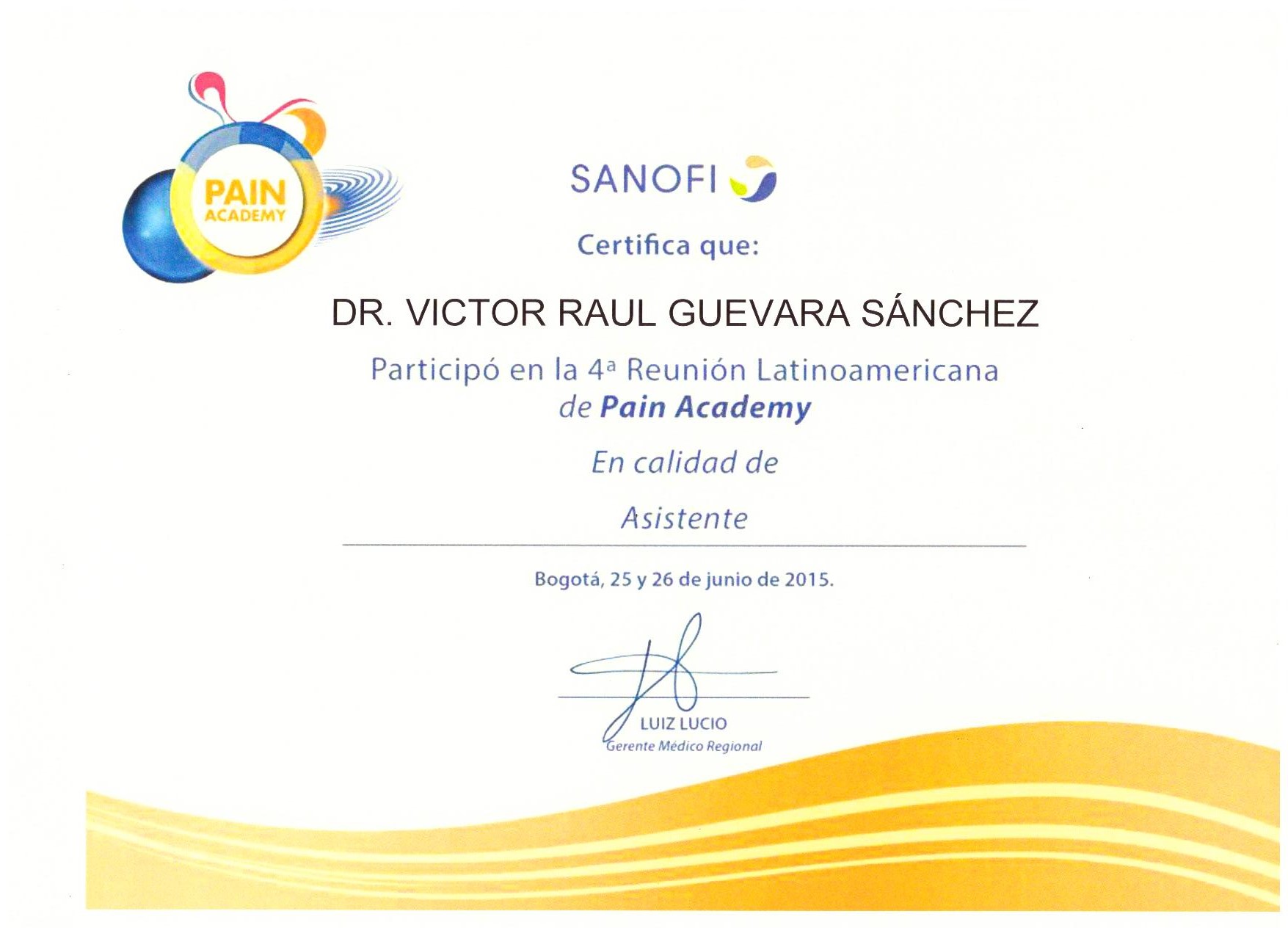 PAIN
ACADEMY

SANOFI

Certifica que:

DR. VICTOR RAUL GUEVARA SÁNCHEZ

Participó en la 4ª Reunión Latinoamericana de Pain Academy

En calidad de

Asistente

Bogotá, 25 y 26 de junio de 2015.

LUIZ LUCIO
Gerente Médico Regional